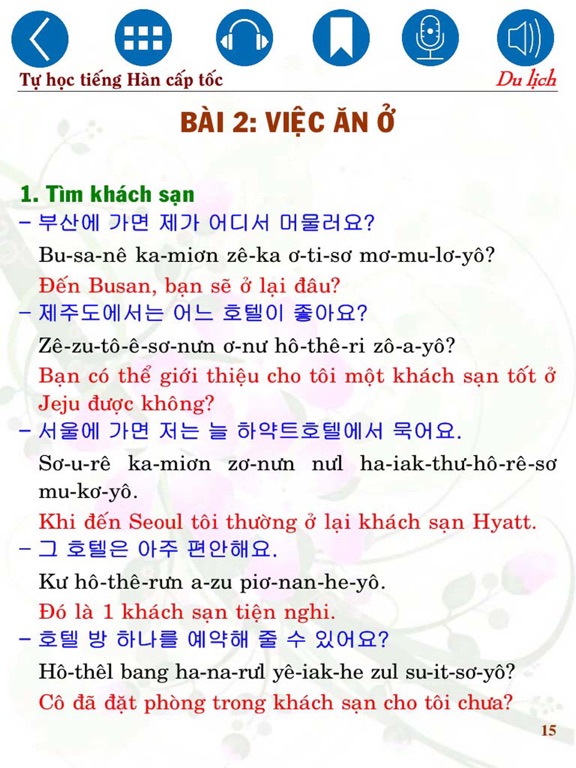 Tự học tiếng Hàn cấp tốc

Du lịch

BÀI 2: VIỆC ĂN Ở

1. Tìm khách sạn

– 부산에 가면 제가 어디서 머물러요?

Bu-sa-nê ka-miơn zê-ka ơ-ti-sơ mơ-mu-lơ-yô?

Đến Busan, bạn sẽ ở lại đâu?

– 제주도에서는 어느 호텔이 좋아요?

Zê-zu-tô-ê-sơ-nưn ơ-nư hô-thê-ri zô-a-yô?

Bạn có thể giới thiệu cho tôi một khách sạn tốt ở Jeju được không?

– 서울에 가면 저는 늘 하약트호텔에서 묵어요.

Sơ-u-rê ka-miơn zơ-nưn nưl ha-iak-thư-hô-rê-sơ mu-kơ-yô.

Khi đến Seoul tôi thường ở lại khách sạn Hyatt.

– 그 호텔은 아주 편안해요.

Kư hô-thê-rưn a-zu piơ-nan-he-yô.

Đó là 1 khách sạn tiện nghi.

– 호텔 방 하나를 예약해 줄 수 있어요?

Hô-thêl bang ha-na-rưl yê-iak-he zul su-it-sơ-yô?

Cô đã đặt phòng trong khách sạn cho tôi chưa?

15